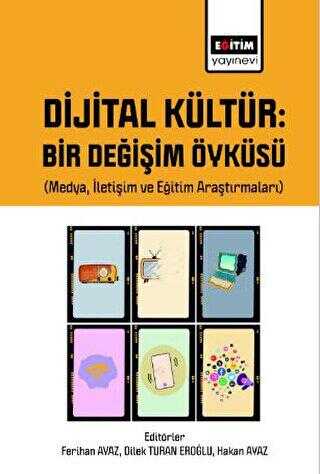 EĞİTİM
yayınevi

DİJİTAL KÜLTÜR:
BİR DEĞİŞİM ÖYKÜSÜ
(Medya, İletişim ve Eğitim Araştırmaları)

Editörler
Ferihan AVAZ, Dilek TURAN EROĞLU, Hakan AVAZ